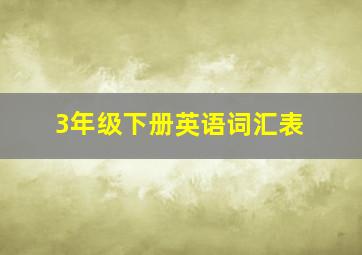 3年级下册英语词汇表